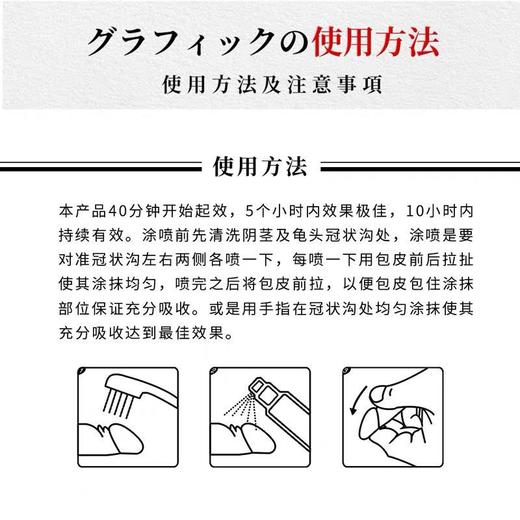 グラフィックの使用方法

使用方法及注意事項

使用方法

本产品40分钟开始起效，5个小时内效果极佳，10小时内持续有效。涂喷前先清洗阴茎及龟头冠状沟处，涂喷是要对准冠状沟左右两侧各喷一下，每喷一下用包皮前后拉扯使其涂抹均匀，喷完之后将包皮前拉，以便包皮包住涂抹部位保证充分吸收。或是用手指在冠状沟处均匀涂抹使其充分吸收达到最佳效果。